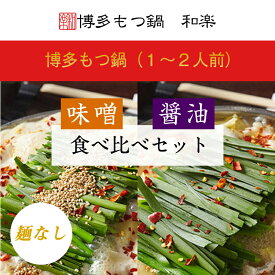 博多もつ鍋　和楽

博多もつ鍋（1～2人前）

味噌

醤油

食べ比べセット

麺なし